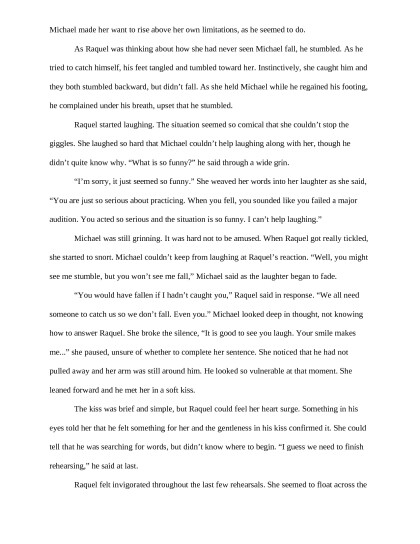 Michael made her want to rise above her own limitations, as he seemed to do.

As Raquel was thinking about how she had never seen Michael fall, he stumbled. As he tried to catch himself, his feet tangled and tumbled toward her. Instinctively, she caught him and they both stumbled backward, but didn't fall. As she held Michael while he regained his footing, he complained under his breath, upset that he stumbled.

Raquel started laughing. The situation seemed so comical that she couldn't stop the giggles. She laughed so hard that Michael couldn't help laughing along with her, though he didn't quite know why. "What is so funny?" he said through a wide grin.

"I'm sorry, it just seemed so funny." She weaved her words into her laughter as she said, "You are just so serious about practicing. When you fell, you sounded like you failed a major audition. You acted so serious and the situation is so funny. I can't help laughing."

Michael was still grinning. It was hard not to be amused. When Raquel got really tickled, she started to snort. Michael couldn't keep from laughing at Raquel's reaction. "Well, you might see me stumble, but you won't see me fall," Michael said as the laughter began to fade.

"You would have fallen if I hadn't caught you," Raquel said in response. "We all need someone to catch us so we don't fall. Even you." Michael looked deep in thought, not knowing how to answer Raquel. She broke the silence, "It is good to see you laugh. Your smile makes me..." she paused, unsure of whether to complete her sentence. She noticed that he had not pulled away and her arm was still around him. He looked so vulnerable at that moment. She leaned forward and he met her in a soft kiss.

The kiss was brief and simple, but Raquel could feel her heart surge. Something in his eyes told her that he felt something for her and the gentleness in his kiss confirmed it. She could tell that he was searching for words, but didn't know where to begin. "I guess we need to finish rehearsing," he said at last.

Raquel felt invigorated throughout the last few rehearsals. She seemed to float across the